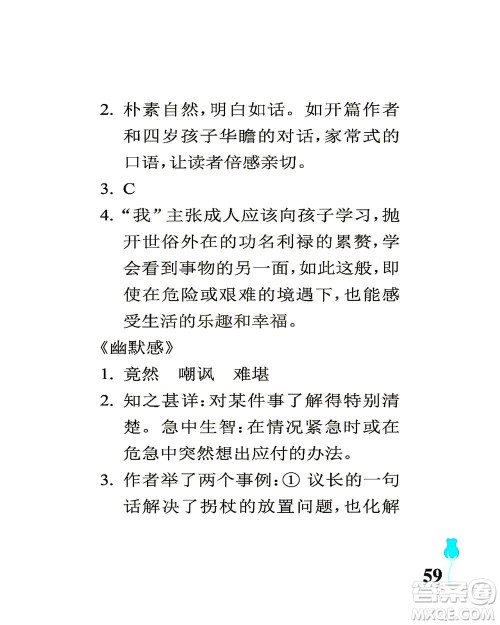 2. 朴素自然，明白如话。如开篇作者和四岁孩子华瞻的对话，家常式的口语，让读者倍感亲切。

3. C

4. “我”主张成人应该向孩子学习，抛开世俗外在的功名利禄的累赘，学会看到事物的另一面，如此这般，即使在危险或艰难的境遇下，也能感受生活的乐趣和幸福。

《幽默感》

1. 竟然　嘲讽　难堪

2. 知之甚详：对某件事了解得特别清楚。急中生智：在情况紧急时或在危急中突然想出应付的办法。

3. 作者举了两个事例：① 议长的一句话解决了拐杖的放置问题，也化解

59

答案圈
MXQE.COM